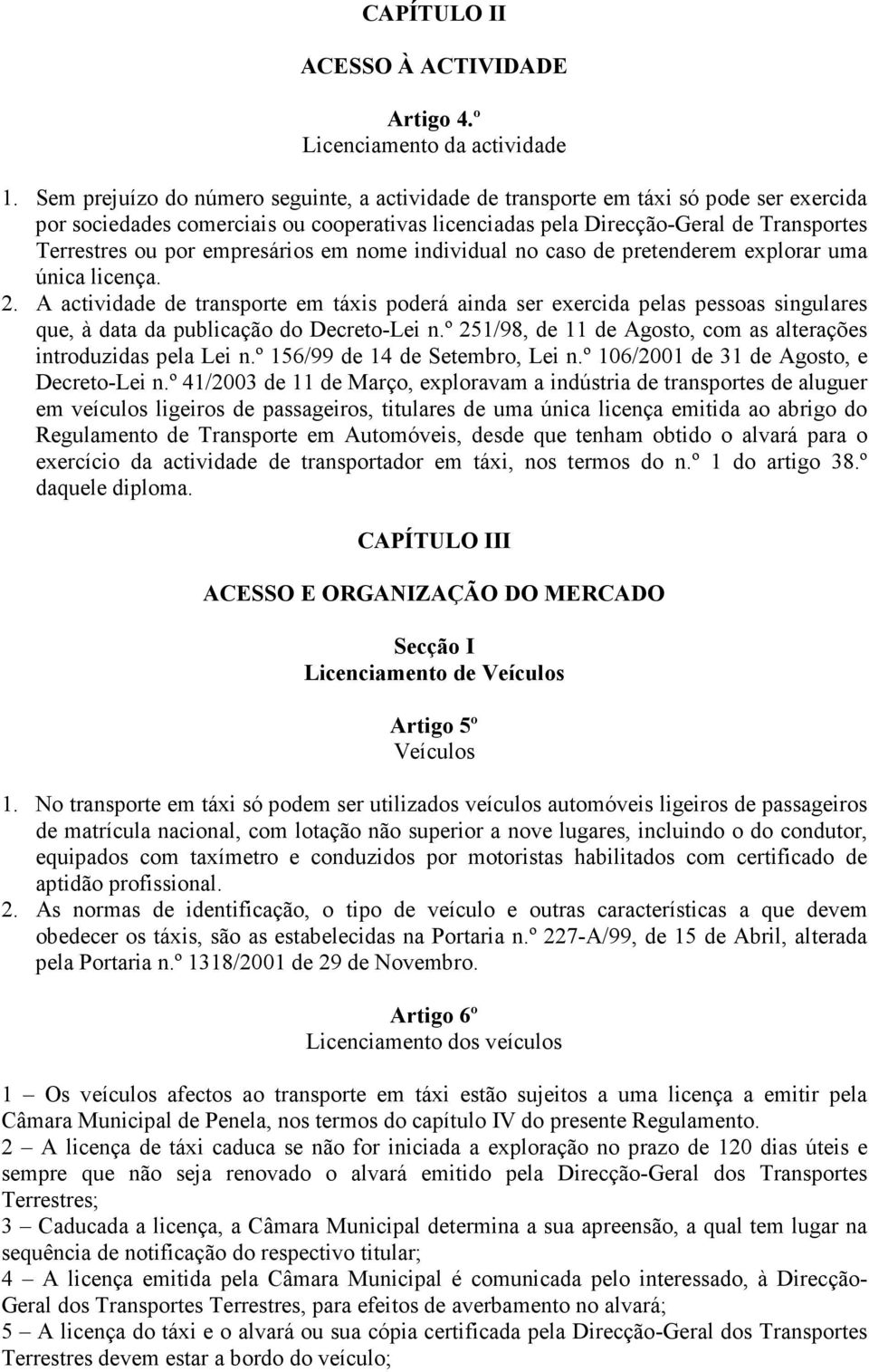 CAPÍTULO II

ACESSO À ACTIVIDADE

Artigo 4.º
Licenciamento da actividade

1. Sem prejuízo do número seguinte, a actividade de transporte em táxi só pode ser exercida por sociedades comerciais ou cooperativas licenciadas pela Direcção-Geral de Transportes Terrestres ou por empresários em nome individual no caso de pretenderem explorar uma única licença.
2. A actividade de transporte em táxis poderá ainda ser exercida pelas pessoas singulares que, à data da publicação do Decreto-Lei n.º 251/98, de 11 de Agosto, com as alterações introduzidas pela Lei n.º 156/99 de 14 de Setembro, Lei n.º 106/2001 de 31 de Agosto, e Decreto-Lei n.º 41/2003 de 11 de Março, exploravam a indústria de transportes de aluguer em veículos ligeiros de passageiros, titulares de uma única licença emitida ao abrigo do Regulamento de Transporte em Automóveis, desde que tenham obtido o alvará para o exercício da actividade de transportador em táxi, nos termos do n.º 1 do artigo 38.º daquele diploma.

CAPÍTULO III

ACESSO E ORGANIZAÇÃO DO MERCADO

Secção I
Licenciamento de Veículos

Artigo 5º
Veículos

1. No transporte em táxi só podem ser utilizados veículos automóveis ligeiros de passageiros de matrícula nacional, com lotação não superior a nove lugares, incluindo o do condutor, equipados com taxímetro e conduzidos por motoristas habilitados com certificado de aptidão profissional.
2. As normas de identificação, o tipo de veículo e outras características a que devem obedecer os táxis, são as estabelecidas na Portaria n.º 227-A/99, de 15 de Abril, alterada pela Portaria n.º 1318/2001 de 29 de Novembro.

Artigo 6º
Licenciamento dos veículos

1 – Os veículos afectos ao transporte em táxi estão sujeitos a uma licença a emitir pela Câmara Municipal de Penela, nos termos do capítulo IV do presente Regulamento.
2 – A licença de táxi caduca se não for iniciada a exploração no prazo de 120 dias úteis e sempre que não seja renovado o alvará emitido pela Direcção-Geral dos Transportes Terrestres;
3 – Caducada a licença, a Câmara Municipal determina a sua apreensão, a qual tem lugar na sequência de notificação do respectivo titular;
4 – A licença emitida pela Câmara Municipal é comunicada pelo interessado, à Direcção-Geral dos Transportes Terrestres, para efeitos de averbamento no alvará;
5 – A licença do táxi e o alvará ou sua cópia certificada pela Direcção-Geral dos Transportes Terrestres devem estar a bordo do veículo;